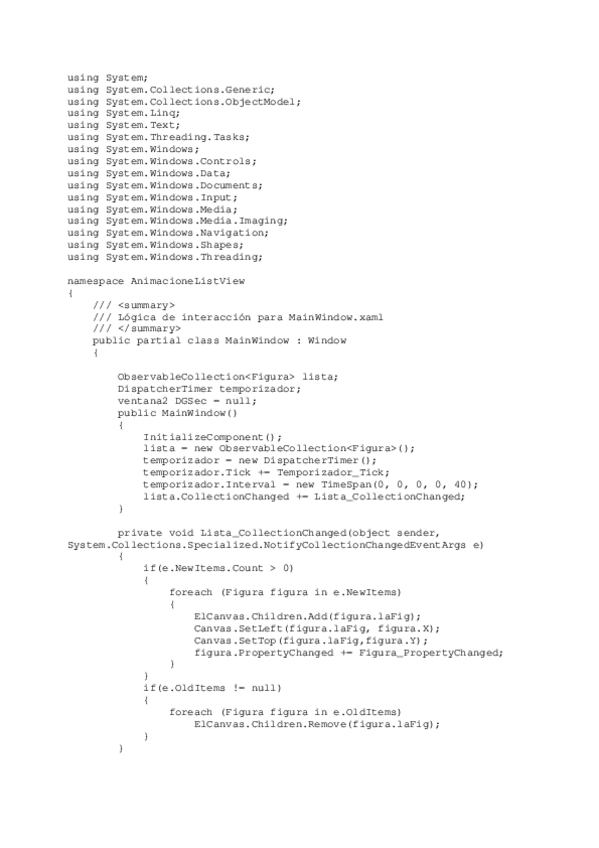 using System;
using System.Collections.Generic;
using System.Collections.ObjectModel;
using System.Linq;
using System.Text;
using System.Threading.Tasks;
using System.Windows;
using System.Windows.Controls;
using System.Windows.Data;
using System.Windows.Documents;
using System.Windows.Input;
using System.Windows.Media;
using System.Windows.Media.Imaging;
using System.Windows.Navigation;
using System.Windows.Shapes;
using System.Windows.Threading;

namespace AnimacioneListView
{
    /// <summary>
    /// Lógica de interacción para MainWindow.xaml
    /// </summary>
    public partial class MainWindow : Window
    {

        ObservableCollection<Figura> lista;
        DispatcherTimer temporizador;
        ventana2 DGSec = null;
        public MainWindow()
        {
            InitializeComponent();
            lista = new ObservableCollection<Figura>();
            temporizador = new DispatcherTimer();
            temporizador.Tick += Temporizador_Tick;
            temporizador.Interval = new TimeSpan(0, 0, 0, 0, 40);
            lista.CollectionChanged += Lista_CollectionChanged;
        }

        private void Lista_CollectionChanged(object sender, System.Collections.Specialized.NotifyCollectionChangedEventArgs e)
        {
            if(e.NewItems.Count > 0)
            {
                foreach (Figura figura in e.NewItems)
                {
                    ElCanvas.Children.Add(figura.laFig);
                    Canvas.SetLeft(figura.laFig, figura.X);
                    Canvas.SetTop(figura.laFig,figura.Y);
                    figura.PropertyChanged += Figura_PropertyChanged;
                }
            }
            if(e.OldItems != null)
            {
                foreach (Figura figura in e.OldItems)
                    ElCanvas.Children.Remove(figura.laFig);
            }
        }